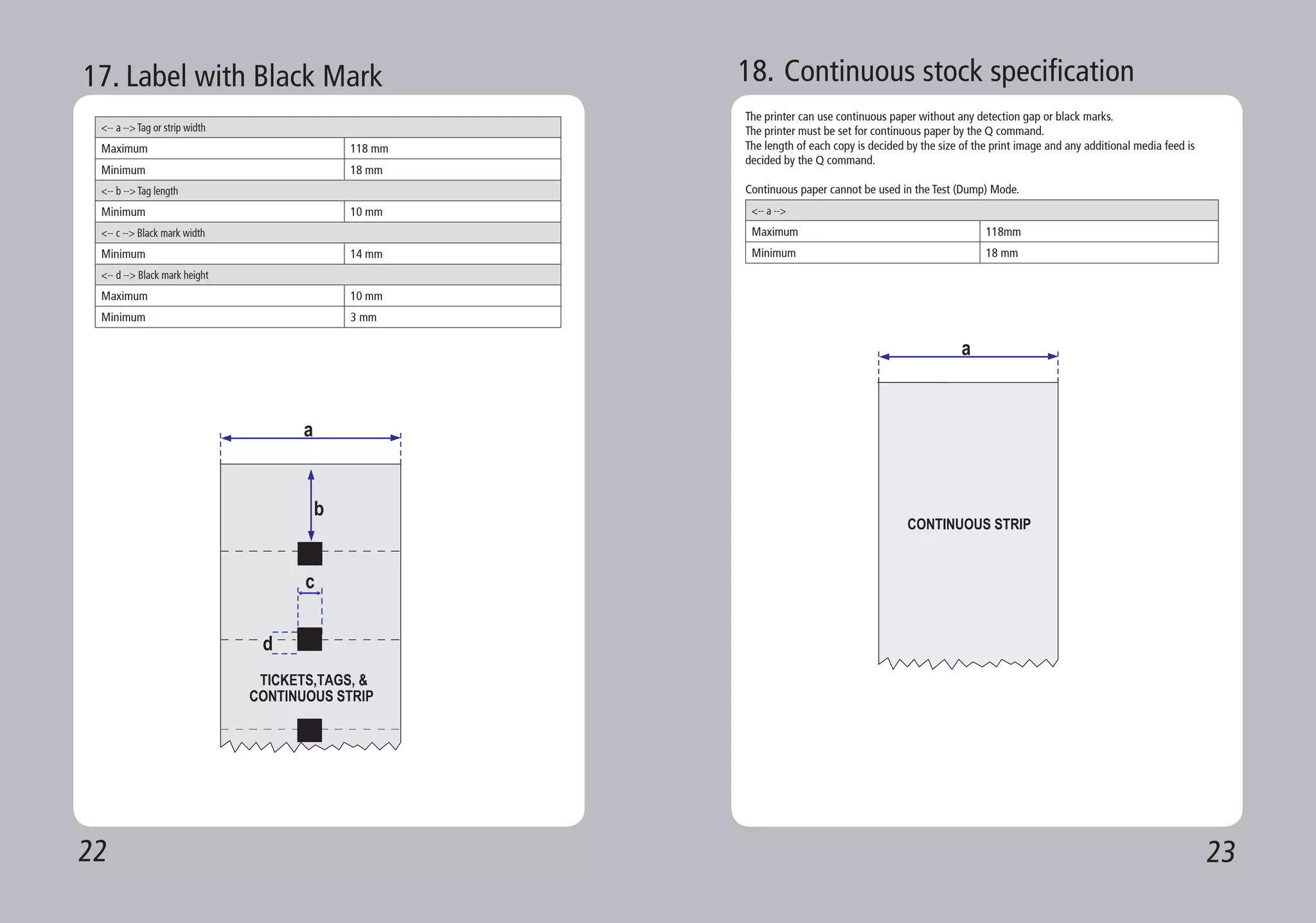 17. Label with Black Mark

| <-- a --> Tag or strip width | |
|---|---|
| Maximum | 118 mm |
| Minimum | 18 mm |
| <-- b --> Tag length | |
| Minimum | 10 mm |
| <-- c --> Black mark width | |
| Minimum | 14 mm |
| <-- d --> Black mark height | |
| Maximum | 10 mm |
| Minimum | 3 mm |

a

b

c

d

TICKETS,TAGS, & CONTINUOUS STRIP

22

18. Continuous stock specification

The printer can use continuous paper without any detection gap or black marks.
The printer must be set for continuous paper by the Q command.
The length of each copy is decided by the size of the print image and any additional media feed is decided by the Q command.

Continuous paper cannot be used in the Test (Dump) Mode.

| <-- a --> | |
|---|---|
| Maximum | 118mm |
| Minimum | 18 mm |

a

CONTINUOUS STRIP

23